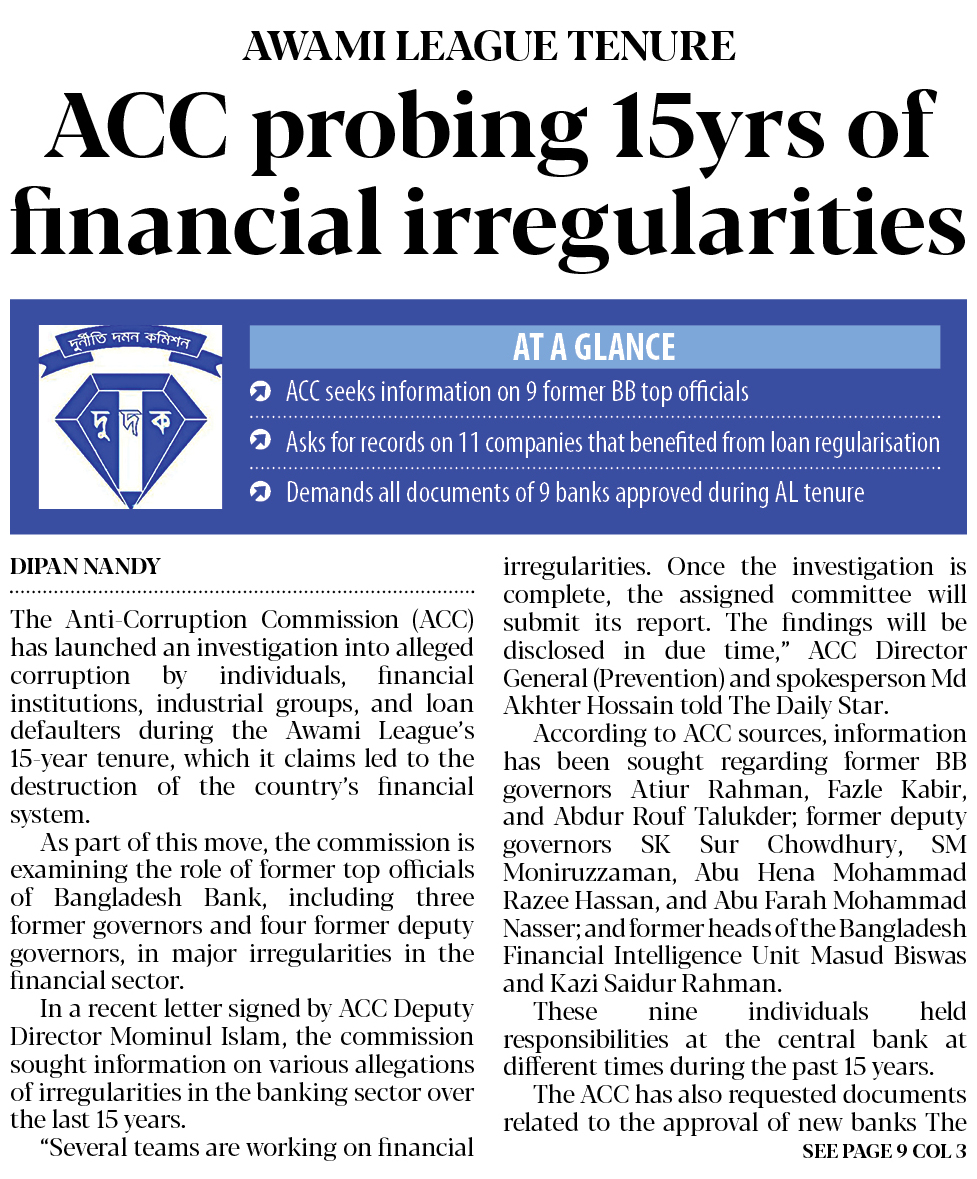 AWAMI LEAGUE TENURE

ACC probing 15yrs of financial irregularities

দুর্নীতি দমন কমিশন

দু দ ক

AT A GLANCE

ACC seeks information on 9 former BB top officials

Asks for records on 11 companies that benefited from loan regularisation

Demands all documents of 9 banks approved during AL tenure

DIPAN NANDY

The Anti-Corruption Commission (ACC) has launched an investigation into alleged corruption by individuals, financial institutions, industrial groups, and loan defaulters during the Awami League's 15-year tenure, which it claims led to the destruction of the country's financial system.

As part of this move, the commission is examining the role of former top officials of Bangladesh Bank, including three former governors and four former deputy governors, in major irregularities in the financial sector.

In a recent letter signed by ACC Deputy Director Mominul Islam, the commission sought information on various allegations of irregularities in the banking sector over the last 15 years.

"Several teams are working on financial irregularities. Once the investigation is complete, the assigned committee will submit its report. The findings will be disclosed in due time," ACC Director General (Prevention) and spokesperson Md Akhter Hossain told The Daily Star.

According to ACC sources, information has been sought regarding former BB governors Atiur Rahman, Fazle Kabir, and Abdur Rouf Talukder; former deputy governors SK Sur Chowdhury, SM Moniruzzaman, Abu Hena Mohammad Razee Hassan, and Abu Farah Mohammad Nasser; and former heads of the Bangladesh Financial Intelligence Unit Masud Biswas and Kazi Saidur Rahman.

These nine individuals held responsibilities at the central bank at different times during the past 15 years.

The ACC has also requested documents related to the approval of new banks The

SEE PAGE 9 COL 3